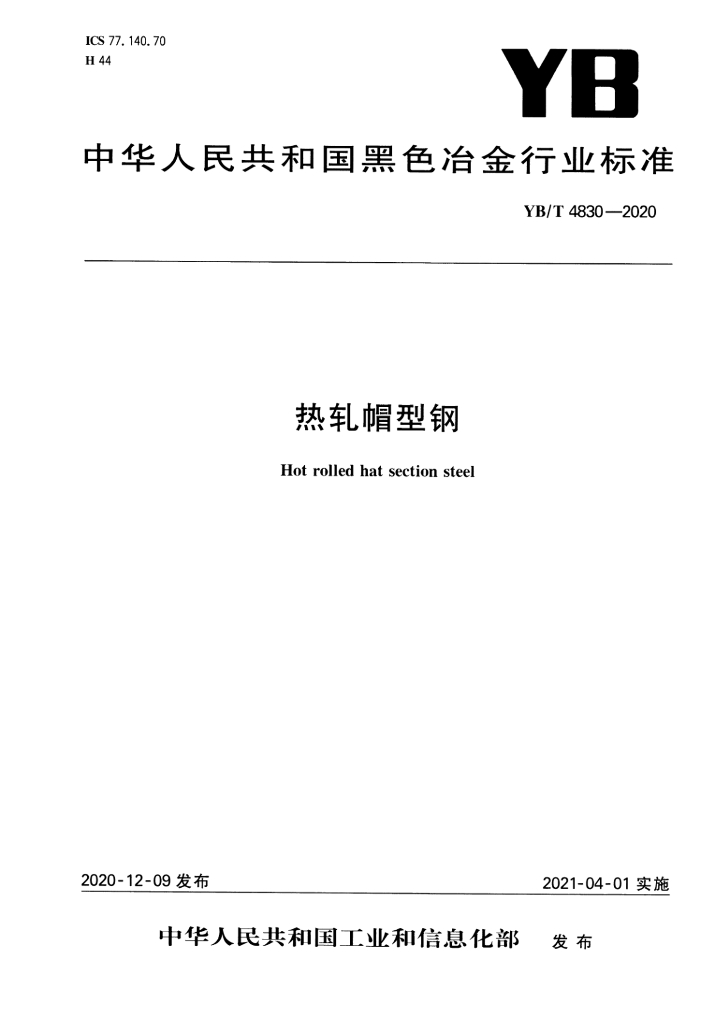 ICS 77.140.70
H 44

YB

中华人民共和国黑色冶金行业标准

YB/T 4830—2020

热轧帽型钢

Hot rolled hat section steel

2020-12-09 发布

2021-04-01 实施

中华人民共和国工业和信息化部 发布